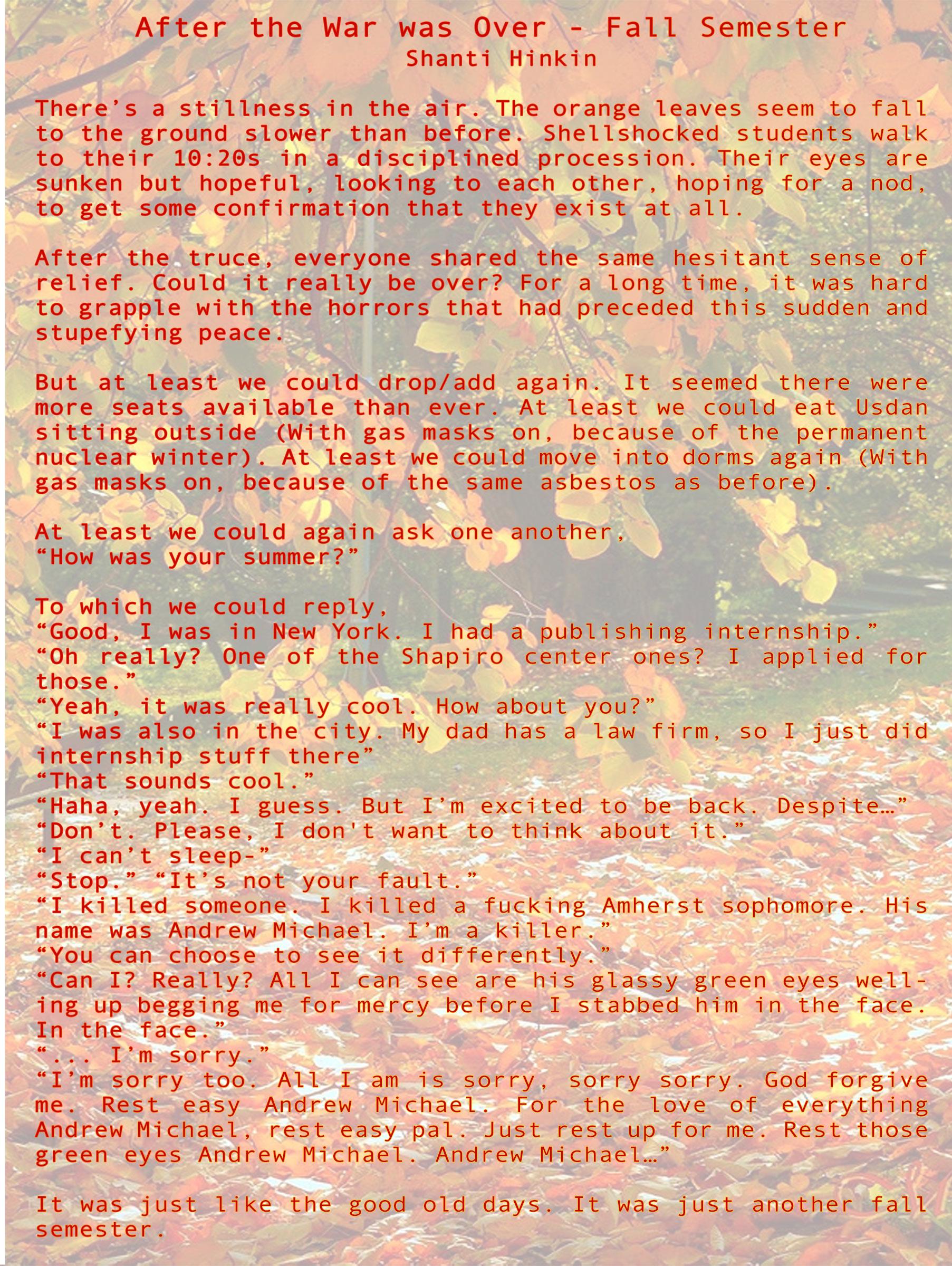 After the War was Over - Fall Semester
Shanti Hinkin

There's a stillness in the air. The orange leaves seem to fall to the ground slower than before. Shellshocked students walk to their 10:20s in a disciplined procession. Their eyes are sunken but hopeful, looking to each other, hoping for a nod, to get some confirmation that they exist at all.

After the truce, everyone shared the same hesitant sense of relief. Could it really be over? For a long time, it was hard to grapple with the horrors that had preceded this sudden and stupefying peace.

But at least we could drop/add again. It seemed there were more seats available than ever. At least we could eat Usdan sitting outside (With gas masks on, because of the permanent nuclear winter). At least we could move into dorms again (With gas masks on, because of the same asbestos as before).

At least we could again ask one another,
"How was your summer?"

To which we could reply,
"Good, I was in New York. I had a publishing internship."
"Oh really? One of the Shapiro center ones? I applied for those."
"Yeah, it was really cool. How about you?"
"I was also in the city. My dad has a law firm, so I just did internship stuff there"
"That sounds cool."
"Haha, yeah. I guess. But I'm excited to be back. Despite…"
"Don't. Please, I don't want to think about it."
"I can't sleep-"
"Stop." "It's not your fault."
"I killed someone. I killed a fucking Amherst sophomore. His name was Andrew Michael. I'm a killer."
"You can choose to see it differently."
"Can I? Really? All I can see are his glassy green eyes welling up begging me for mercy before I stabbed him in the face. In the face."
"... I'm sorry."
"I'm sorry too. All I am is sorry, sorry sorry. God forgive me. Rest easy Andrew Michael. For the love of everything Andrew Michael, rest easy pal. Just rest up for me. Rest those green eyes Andrew Michael. Andrew Michael…"

It was just like the good old days. It was just another fall semester.